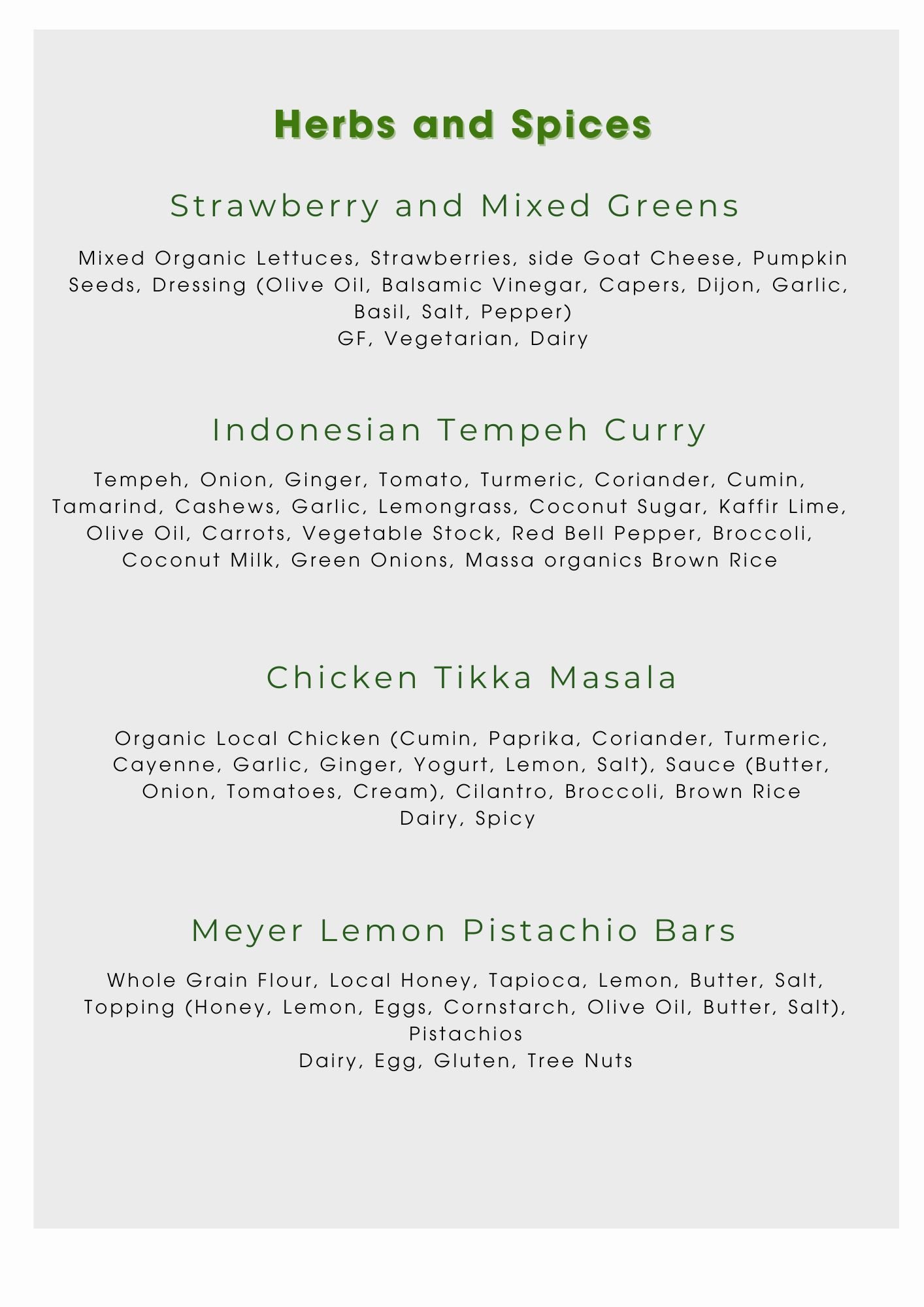 Herbs and Spices

Strawberry and Mixed Greens

Mixed Organic Lettuces, Strawberries, side Goat Cheese, Pumpkin Seeds, Dressing (Olive Oil, Balsamic Vinegar, Capers, Dijon, Garlic, Basil, Salt, Pepper)
GF, Vegetarian, Dairy

Indonesian Tempeh Curry

Tempeh, Onion, Ginger, Tomato, Turmeric, Coriander, Cumin, Tamarind, Cashews, Garlic, Lemongrass, Coconut Sugar, Kaffir Lime, Olive Oil, Carrots, Vegetable Stock, Red Bell Pepper, Broccoli, Coconut Milk, Green Onions, Massa organics Brown Rice

Chicken Tikka Masala

Organic Local Chicken (Cumin, Paprika, Coriander, Turmeric, Cayenne, Garlic, Ginger, Yogurt, Lemon, Salt), Sauce (Butter, Onion, Tomatoes, Cream), Cilantro, Broccoli, Brown Rice
Dairy, Spicy

Meyer Lemon Pistachio Bars

Whole Grain Flour, Local Honey, Tapioca, Lemon, Butter, Salt, Topping (Honey, Lemon, Eggs, Cornstarch, Olive Oil, Butter, Salt), Pistachios
Dairy, Egg, Gluten, Tree Nuts